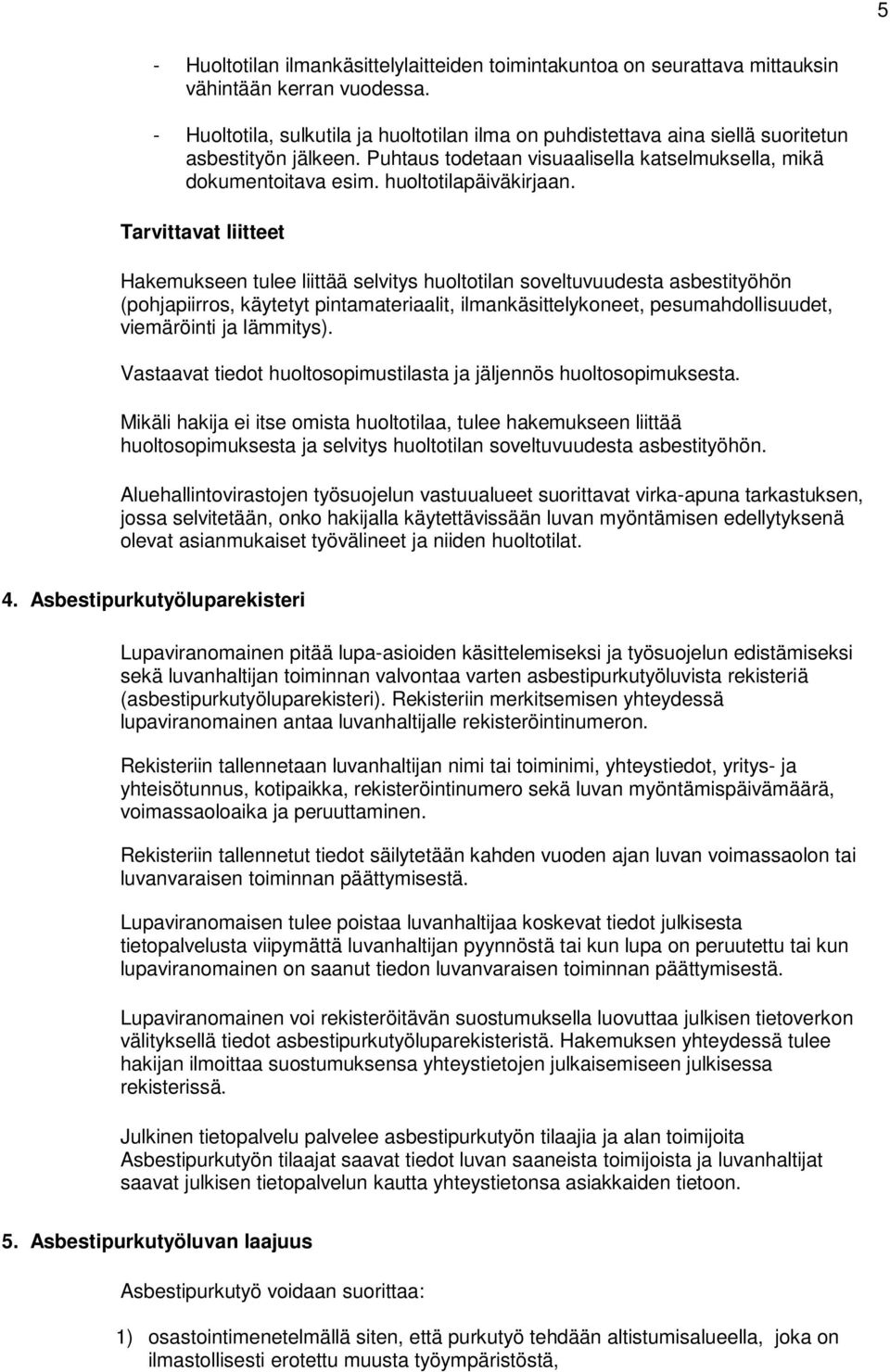 5

- Huoltotilan ilmankäsittelylaitteiden toimintakuntoa on seurattava mittauksin vähintään kerran vuodessa.

- Huoltotila, sulkutila ja huoltotilan ilma on puhdistettava aina siellä suoritetun asbestityön jälkeen. Puhtaus todetaan visuaalisella katselmuksella, mikä dokumentoitava esim. huoltotilapäiväkirjaan.

Tarvittavat liitteet

Hakemukseen tulee liittää selvitys huoltotilan soveltuvuudesta asbestityöhön (pohjapiirros, käytetyt pintamateriaalit, ilmankäsittelykoneet, pesumahdollisuudet, viemäröinti ja lämmitys).

Vastaavat tiedot huoltosopimustilasta ja jäljennös huoltosopimuksesta.

Mikäli hakija ei itse omista huoltotilaa, tulee hakemukseen liittää huoltosopimuksesta ja selvitys huoltotilan soveltuvuudesta asbestityöhön.

Aluehallintovirastojen työsuojelun vastuualueet suorittavat virka-apuna tarkastuksen, jossa selvitetään, onko hakijalla käytettävissään luvan myöntämisen edellytyksenä olevat asianmukaiset työvälineet ja niiden huoltotilat.

4. Asbestipurkutyöluparekisteri

Lupaviranomainen pitää lupa-asioiden käsittelemiseksi ja työsuojelun edistämiseksi sekä luvanhaltijan toiminnan valvontaa varten asbestipurkutyöluvista rekisteriä (asbestipurkutyöluparekisteri). Rekisteriin merkitsemisen yhteydessä lupaviranomainen antaa luvanhaltijalle rekisteröintinumeron.

Rekisteriin tallennetaan luvanhaltijan nimi tai toiminimi, yhteystiedot, yritys- ja yhteisötunnus, kotipaikka, rekisteröintinumero sekä luvan myöntämispäivämäärä, voimassaoloaika ja peruuttaminen.

Rekisteriin tallennetut tiedot säilytetään kahden vuoden ajan luvan voimassaolon tai luvanvaraisen toiminnan päättymisestä.

Lupaviranomaisen tulee poistaa luvanhaltijaa koskevat tiedot julkisesta tietopalvelusta viipymättä luvanhaltijan pyynnöstä tai kun lupa on peruutettu tai kun lupaviranomainen on saanut tiedon luvanvaraisen toiminnan päättymisestä.

Lupaviranomainen voi rekisteröitävän suostumuksella luovuttaa julkisen tietoverkon välityksellä tiedot asbestipurkutyöluparekisteristä. Hakemuksen yhteydessä tulee hakijan ilmoittaa suostumuksensa yhteystietojen julkaisemiseen julkisessa rekisterissä.

Julkinen tietopalvelu palvelee asbestipurkutyön tilaajia ja alan toimijoita Asbestipurkutyön tilaajat saavat tiedot luvan saaneista toimijoista ja luvanhaltijat saavat julkisen tietopalvelun kautta yhteystietonsa asiakkaiden tietoon.

5. Asbestipurkutyöluvan laajuus

Asbestipurkutyö voidaan suorittaa:

1) osastointimenetelmällä siten, että purkutyö tehdään altistumisalueella, joka on ilmastollisesti erotettu muusta työympäristöstä,